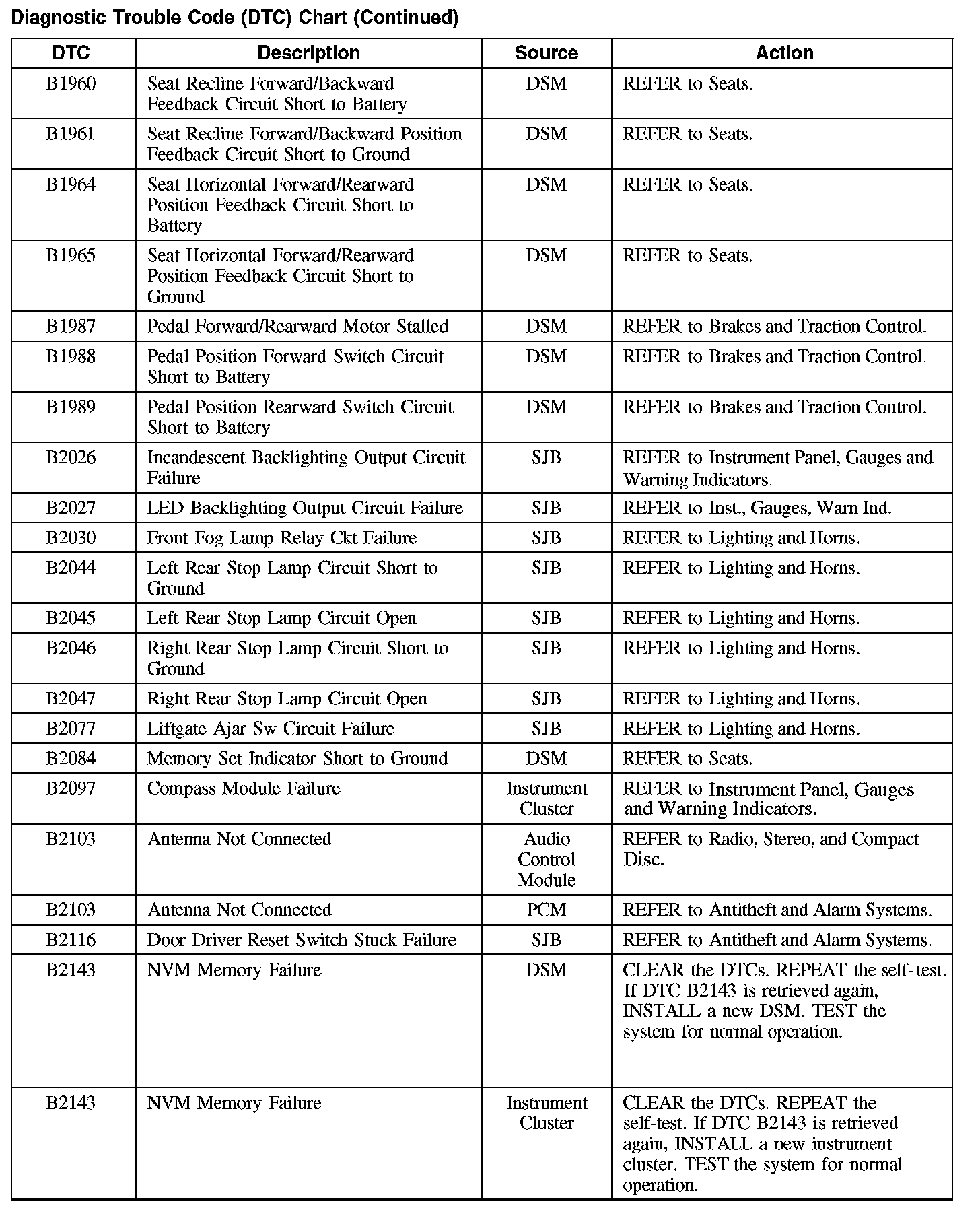 Diagnostic Trouble Code (DTC) Chart (Continued)

| DTC | Description | Source | Action |
|---|---|---|---|
| B1960 | Seat Recline Forward/Backward Feedback Circuit Short to Battery | DSM | REFER to Seats. |
| B1961 | Seat Recline Forward/Backward Position Feedback Circuit Short to Ground | DSM | REFER to Seats. |
| B1964 | Seat Horizontal Forward/Rearward Position Feedback Circuit Short to Battery | DSM | REFER to Seats. |
| B1965 | Seat Horizontal Forward/Rearward Position Feedback Circuit Short to Ground | DSM | REFER to Seats. |
| B1987 | Pedal Forward/Rearward Motor Stalled | DSM | REFER to Brakes and Traction Control. |
| B1988 | Pedal Position Forward Switch Circuit Short to Battery | DSM | REFER to Brakes and Traction Control. |
| B1989 | Pedal Position Rearward Switch Circuit Short to Battery | DSM | REFER to Brakes and Traction Control. |
| B2026 | Incandescent Backlighting Output Circuit Failure | SJB | REFER to Instrument Panel, Gauges and Warning Indicators. |
| B2027 | LED Backlighting Output Circuit Failure | SJB | REFER to Inst., Gauges, Warn Ind. |
| B2030 | Front Fog Lamp Relay Ckt Failure | SJB | REFER to Lighting and Horns. |
| B2044 | Left Rear Stop Lamp Circuit Short to Ground | SJB | REFER to Lighting and Horns. |
| B2045 | Left Rear Stop Lamp Circuit Open | SJB | REFER to Lighting and Horns. |
| B2046 | Right Rear Stop Lamp Circuit Short to Ground | SJB | REFER to Lighting and Horns. |
| B2047 | Right Rear Stop Lamp Circuit Open | SJB | REFER to Lighting and Horns. |
| B2077 | Liftgate Ajar Sw Circuit Failure | SJB | REFER to Lighting and Horns. |
| B2084 | Memory Set Indicator Short to Ground | DSM | REFER to Seats. |
| B2097 | Compass Module Failure | Instrument Cluster | REFER to Instrument Panel, Gauges and Warning Indicators. |
| B2103 | Antenna Not Connected | Audio Control Module | REFER to Radio, Stereo, and Compact Disc. |
| B2103 | Antenna Not Connected | PCM | REFER to Antitheft and Alarm Systems. |
| B2116 | Door Driver Reset Switch Stuck Failure | SJB | REFER to Antitheft and Alarm Systems. |
| B2143 | NVM Memory Failure | DSM | CLEAR the DTCs. REPEAT the self-test. If DTC B2143 is retrieved again, INSTALL a new DSM. TEST the system for normal operation. |
| B2143 | NVM Memory Failure | Instrument Cluster | CLEAR the DTCs. REPEAT the self-test. If DTC B2143 is retrieved again, INSTALL a new instrument cluster. TEST the system for normal operation. |